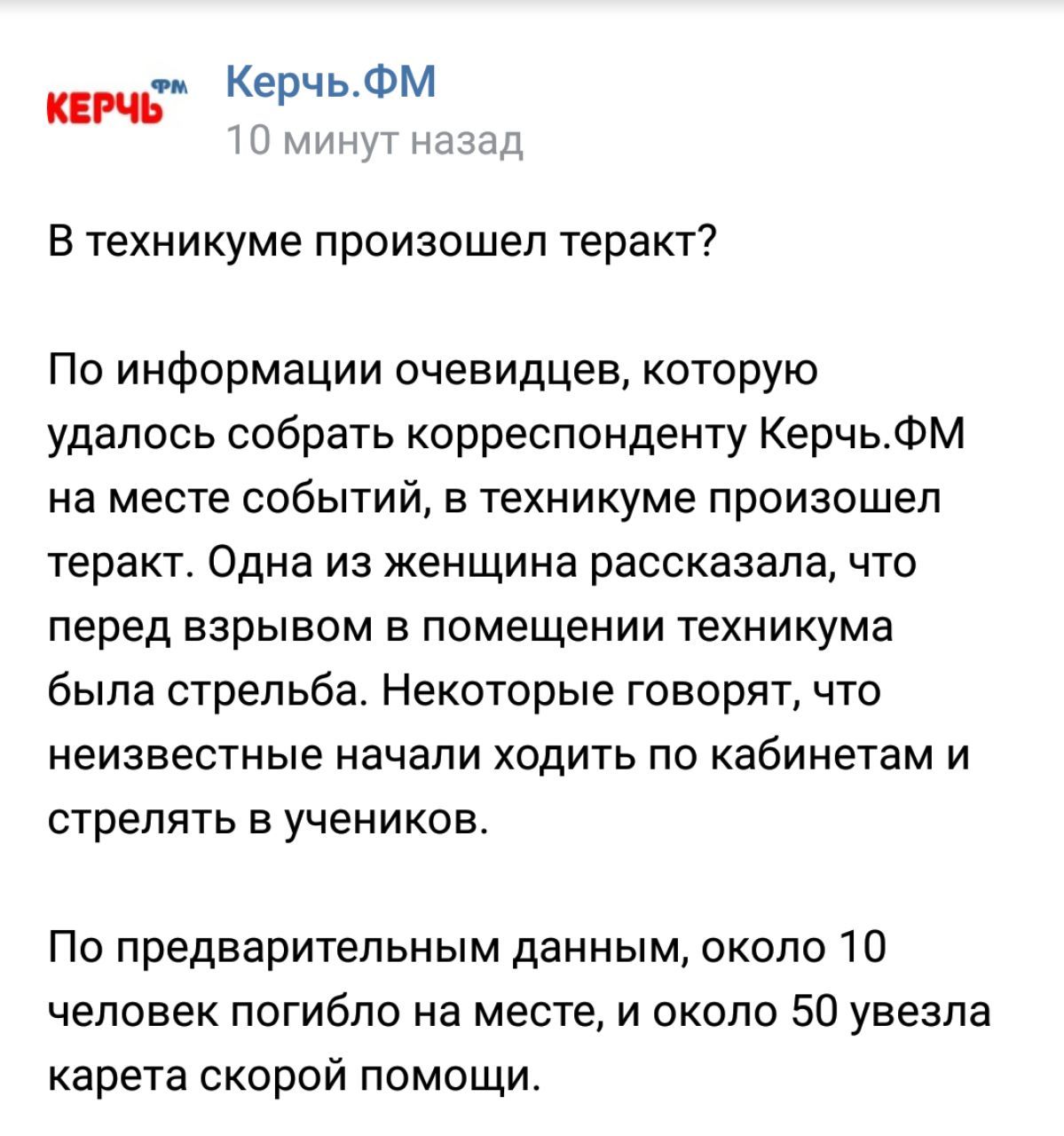 КЕРЧЬ ФМ

Керчь.ФМ
10 минут назад

В техникуме произошел теракт?

По информации очевидцев, которую удалось собрать корреспонденту Керчь.ФМ на месте событий, в техникуме произошел теракт. Одна из женщина рассказала, что перед взрывом в помещении техникума была стрельба. Некоторые говорят, что неизвестные начали ходить по кабинетам и стрелять в учеников.

По предварительным данным, около 10 человек погибло на месте, и около 50 увезла карета скорой помощи.